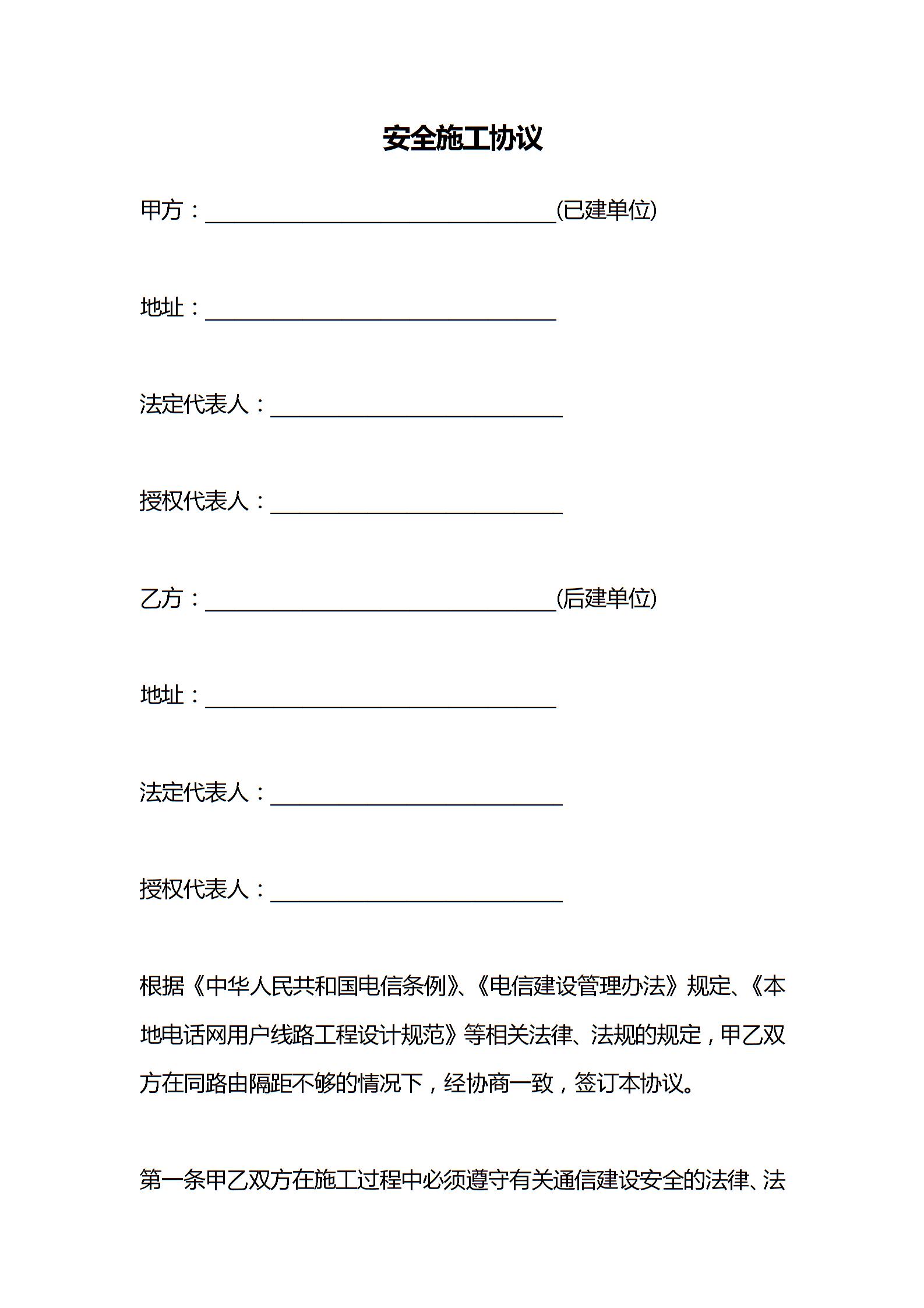 安全施工协议

甲方：________________________________(已建单位)

地址：________________________________

法定代表人：__________________________

授权代表人：__________________________

乙方：________________________________(后建单位)

地址：________________________________

法定代表人：__________________________

授权代表人：__________________________

根据《中华人民共和国电信条例》、《电信建设管理办法》规定、《本地电话网用户线路工程设计规范》等相关法律、法规的规定，甲乙双方在同路由隔距不够的情况下，经协商一致，签订本协议。

第一条甲乙双方在施工过程中必须遵守有关通信建设安全的法律、法